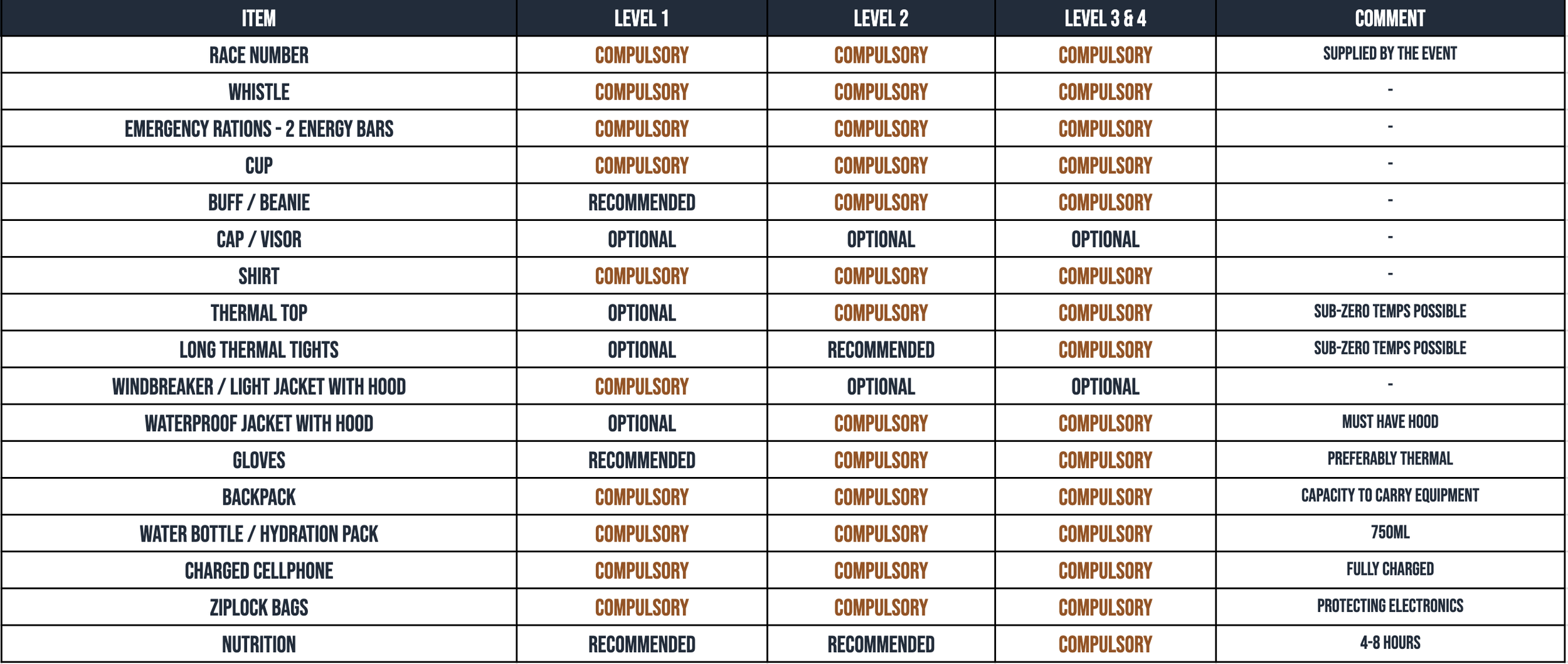 | ITEM | LEVEL 1 | LEVEL 2 | LEVEL 3 & 4 | COMMENT |
|---|---|---|---|---|
| RACE NUMBER | COMPULSORY | COMPULSORY | COMPULSORY | SUPPLIED BY THE EVENT |
| WHISTLE | COMPULSORY | COMPULSORY | COMPULSORY | - |
| EMERGENCY RATIONS - 2 ENERGY BARS | COMPULSORY | COMPULSORY | COMPULSORY | - |
| CUP | COMPULSORY | COMPULSORY | COMPULSORY | - |
| BUFF / BEANIE | RECOMMENDED | COMPULSORY | COMPULSORY | - |
| CAP / VISOR | OPTIONAL | OPTIONAL | OPTIONAL | - |
| SHIRT | COMPULSORY | COMPULSORY | COMPULSORY | - |
| THERMAL TOP | OPTIONAL | COMPULSORY | COMPULSORY | SUB-ZERO TEMPS POSSIBLE |
| LONG THERMAL TIGHTS | OPTIONAL | RECOMMENDED | COMPULSORY | SUB-ZERO TEMPS POSSIBLE |
| WINDBREAKER / LIGHT JACKET WITH HOOD | COMPULSORY | OPTIONAL | OPTIONAL | - |
| WATERPROOF JACKET WITH HOOD | OPTIONAL | COMPULSORY | COMPULSORY | MUST HAVE HOOD |
| GLOVES | RECOMMENDED | COMPULSORY | COMPULSORY | PREFERABLY THERMAL |
| BACKPACK | COMPULSORY | COMPULSORY | COMPULSORY | CAPACITY TO CARRY EQUIPMENT |
| WATER BOTTLE / HYDRATION PACK | COMPULSORY | COMPULSORY | COMPULSORY | 750ML |
| CHARGED CELLPHONE | COMPULSORY | COMPULSORY | COMPULSORY | FULLY CHARGED |
| ZIPLOCK BAGS | COMPULSORY | COMPULSORY | COMPULSORY | PROTECTING ELECTRONICS |
| NUTRITION | RECOMMENDED | RECOMMENDED | COMPULSORY | 4-8 HOURS |